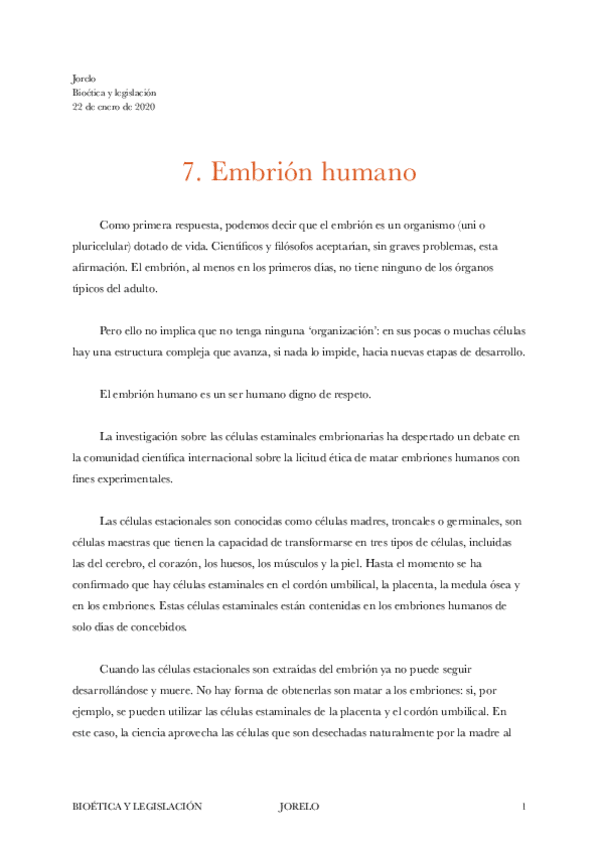 Jorelo
Bioética y legislación
22 de enero de 2020

7. Embrión humano

Como primera respuesta, podemos decir que el embrión es un organismo (uni o pluricelular) dotado de vida. Científicos y filósofos aceptarían, sin graves problemas, esta afirmación. El embrión, al menos en los primeros días, no tiene ninguno de los órganos típicos del adulto.

Pero ello no implica que no tenga ninguna 'organización': en sus pocas o muchas células hay una estructura compleja que avanza, si nada lo impide, hacia nuevas etapas de desarrollo.

El embrión humano es un ser humano digno de respeto.

La investigación sobre las células estaminales embrionarias ha despertado un debate en la comunidad científica internacional sobre la licitud ética de matar embriones humanos con fines experimentales.

Las células estacionales son conocidas como células madres, troncales o germinales, son células maestras que tienen la capacidad de transformarse en tres tipos de células, incluidas las del cerebro, el corazón, los huesos, los músculos y la piel. Hasta el momento se ha confirmado que hay células estaminales en el cordón umbilical, la placenta, la medula ósea y en los embriones. Estas células estaminales están contenidas en los embriones humanos de solo días de concebidos.

Cuando las células estacionales son extraídas del embrión ya no puede seguir desarrollándose y muere. No hay forma de obtenerlas son matar a los embriones: si, por ejemplo, se pueden utilizar las células estaminales de la placenta y el cordón umbilical. En este caso, la ciencia aprovecha las células que son desechadas naturalmente por la madre al

BIOÉTICA Y LEGISLACIÓN JORELO 1